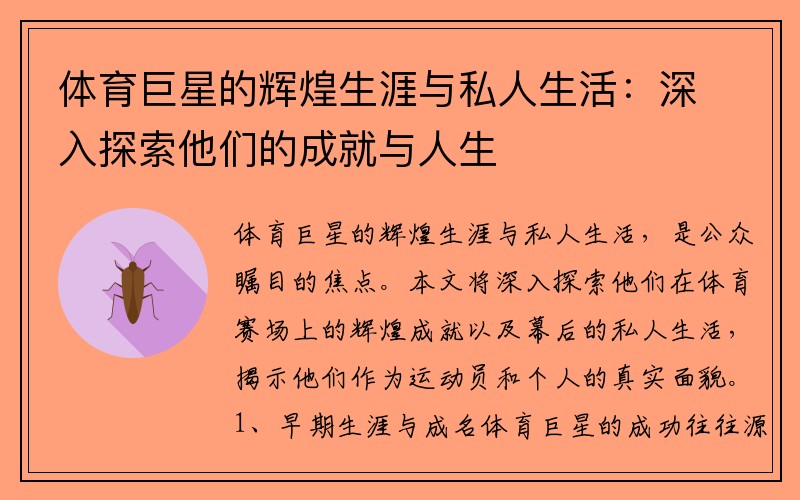 体育巨星的辉煌生涯与私人生活：深入探索他们的成就与人生

体育巨星的辉煌生涯与私人生活，是公众瞩目的焦点。本文将深入探索他们在体育赛场上的辉煌成就以及幕后的私人生活，揭示他们作为运动员和个人的真实面貌。1、早期生涯与成名体育巨星的成功往往源